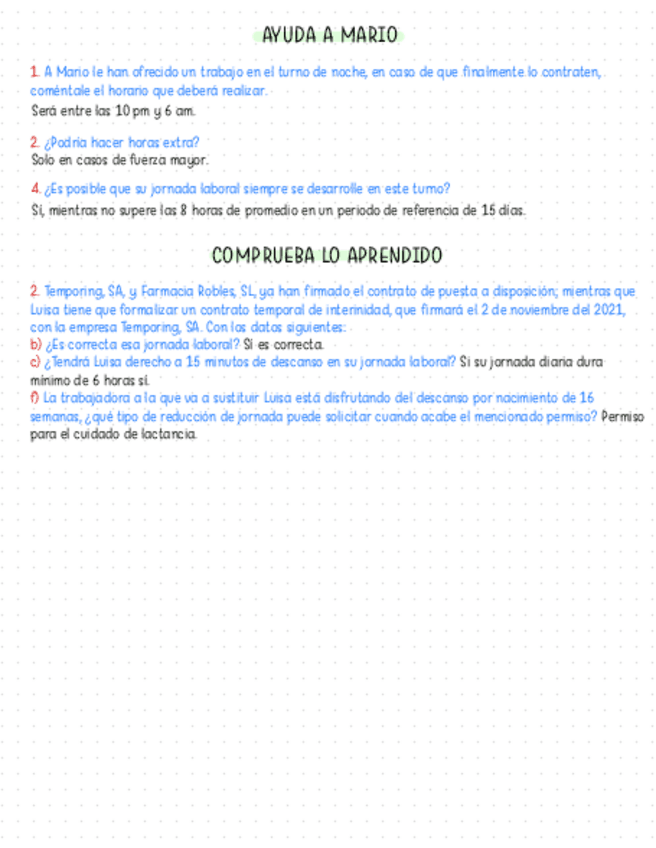 AYUDA A MARIO

1. A Mario le han ofrecido un trabajo en el turno de noche, en caso de que finalmente lo contraten, coméntale el horario que deberá realizar.
Será entre las 10 pm y 6 am.

2. ¿Podría hacer horas extra?
Solo en casos de fuerza mayor.

4. ¿Es posible que su jornada laboral siempre se desarrolle en este turno?
Sí, mientras no supere las 8 horas de promedio en un periodo de referencia de 15 días.

COMPRUEBA LO APRENDIDO

2. Temporing, SA, y Farmacia Robles, SL, ya han firmado el contrato de puesta a disposición; mientras que Luisa tiene que formalizar un contrato temporal de interinidad, que firmará el 2 de noviembre del 2021, con la empresa Temporing, SA. Con los datos siguientes:
b) ¿Es correcta esa jornada laboral? Sí es correcta.
c) ¿Tendrá Luisa derecho a 15 minutos de descanso en su jornada laboral? Si su jornada diaria dura mínimo de 6 horas sí.
f) La trabajadora a la que va a sustituir Luisa está disfrutando del descanso por nacimiento de 16 semanas, ¿qué tipo de reducción de jornada puede solicitar cuando acabe el mencionado permiso? Permiso para el cuidado de lactancia.